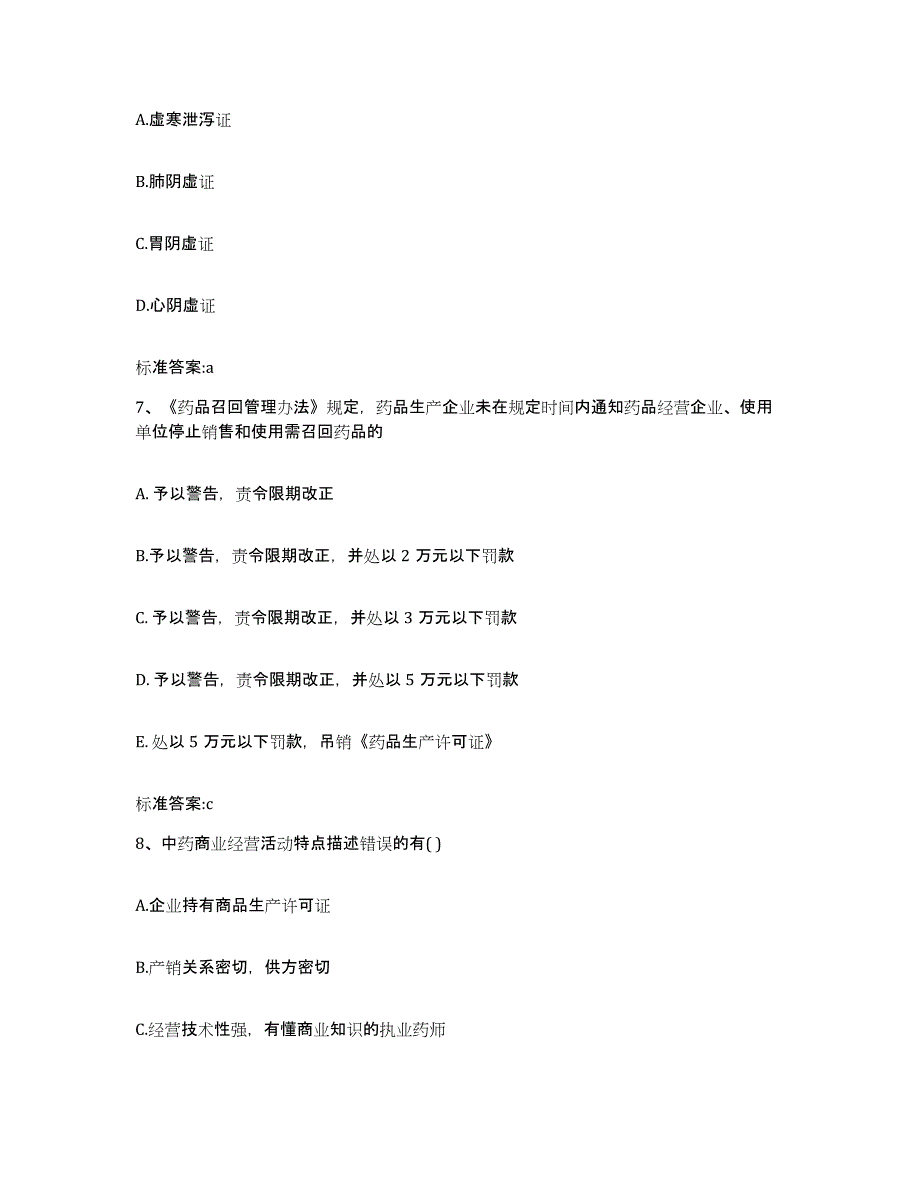 A.虚寒泄泻证

B.肺阴虚证

C.胃阴虚证

D.心阴虚证

标准答案:a

7、《药品召回管理办法》规定，药品生产企业未在规定时间内通知药品经营企业、使用单位停止销售和使用需召回药品的

A. 予以警告，责令限期改正

B.予以警告，责令限期改正，并处以 2 万元以下罚款

C. 予以警告，责令限期改正，并处以 3 万元以下罚款

D. 予以警告，责令限期改正，并处以 5 万元以下罚款

E. 处以 5 万元以下罚款，吊销《药品生产许可证》

标准答案:c

8、中药商业经营活动特点描述错误的有( )

A.企业持有商品生产许可证

B.产销关系密切，供方密切

C.经营技术性强，有懂商业知识的执业药师